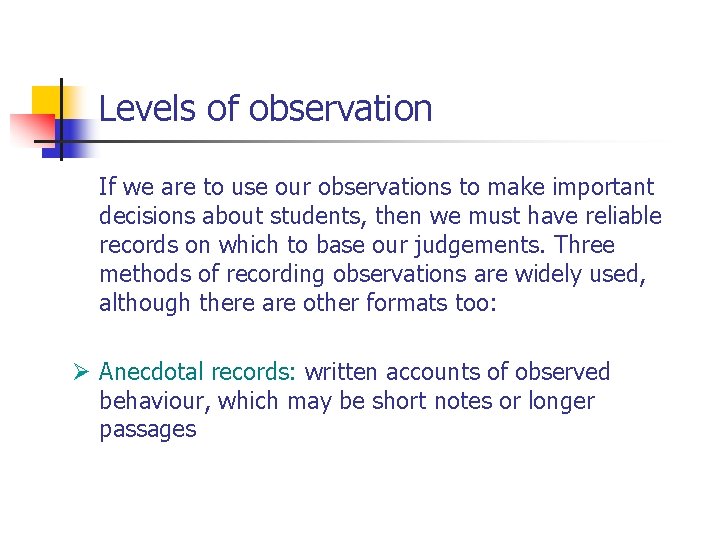 Levels of observation

If we are to use our observations to make important decisions about students, then we must have reliable records on which to base our judgements. Three methods of recording observations are widely used, although there are other formats too:

➢ Anecdotal records: written accounts of observed behaviour, which may be short notes or longer passages